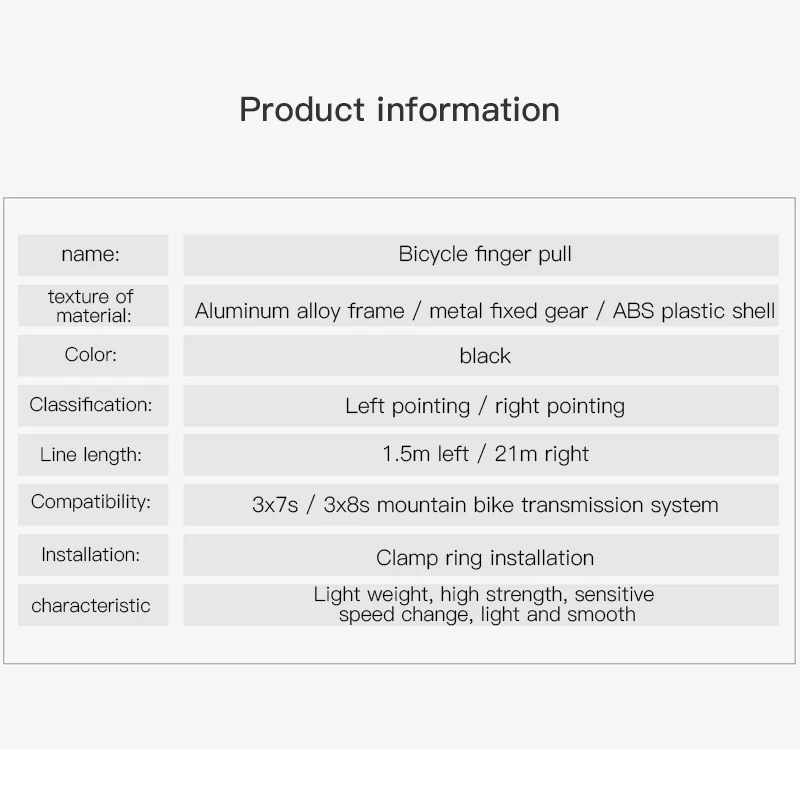 Product information

| name: | Bicycle finger pull |
|---|---|
| texture of material: | Aluminum alloy frame / metal fixed gear / ABS plastic shell |
| Color: | black |
| Classification: | Left pointing / right pointing |
| Line length: | 1.5m left / 21m right |
| Compatibility: | 3x7s / 3x8s mountain bike transmission system |
| Installation: | Clamp ring installation |
| characteristic | Light weight, high strength, sensitive speed change, light and smooth |